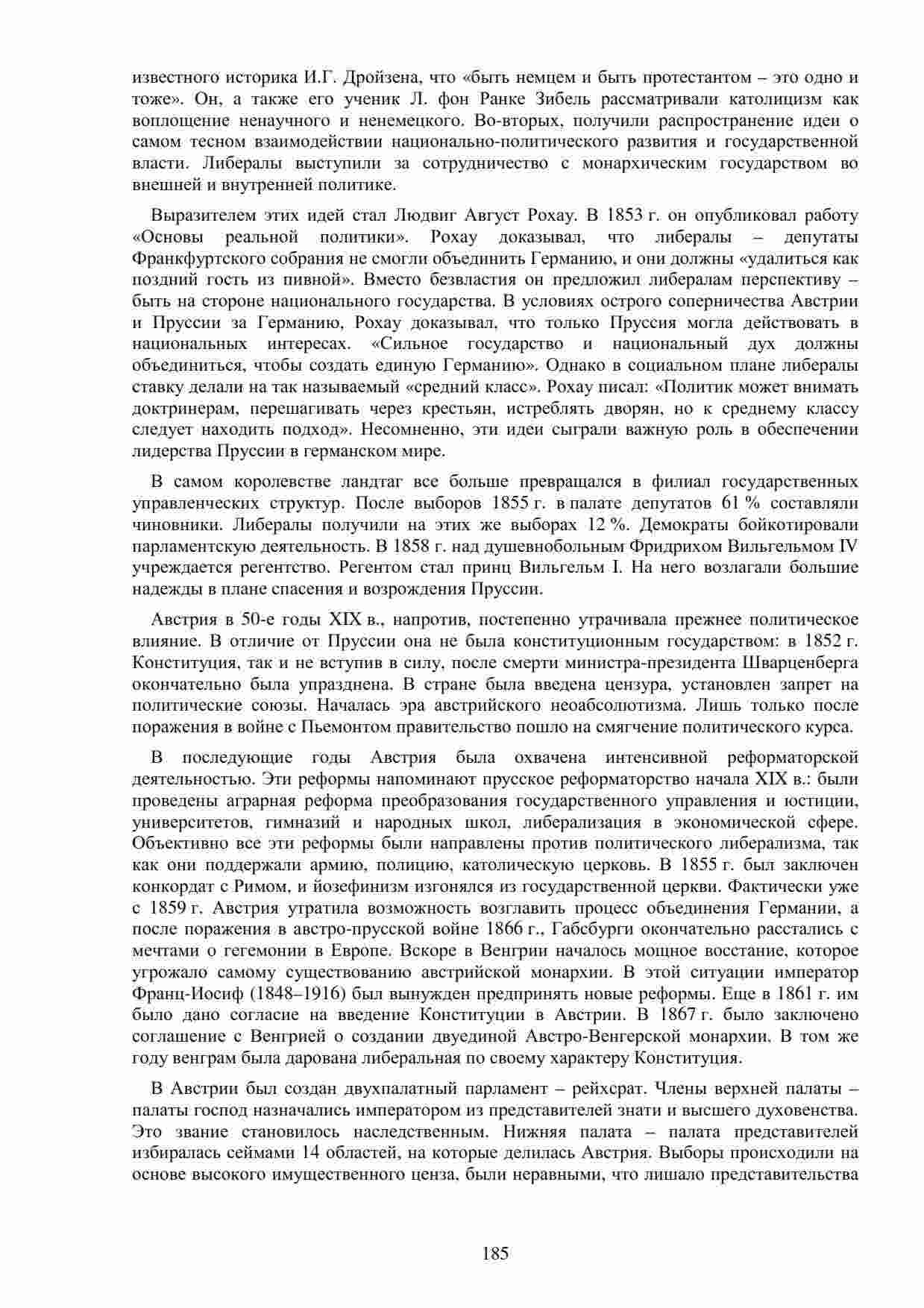 известного историка И.Г. Дройзена, что «быть немцем и быть протестантом – это одно и тоже». Он, а также его ученик Л. фон Ранке Зибель рассматривали католицизм как воплощение ненаучного и ненемецкого. Во-вторых, получили распространение идеи о самом тесном взаимодействии национально-политического развития и государственной власти. Либералы выступили за сотрудничество с монархическим государством во внешней и внутренней политике.

Выразителем этих идей стал Людвиг Август Рохау. В 1853 г. он опубликовал работу «Основы реальной политики». Рохау доказывал, что либералы – депутаты Франкфуртского собрания не смогли объединить Германию, и они должны «удалиться как поздний гость из пивной». Вместо безвластия он предложил либералам перспективу – быть на стороне национального государства. В условиях острого соперничества Австрии и Пруссии за Германию, Рохау доказывал, что только Пруссия могла действовать в национальных интересах. «Сильное государство и национальный дух должны объединиться, чтобы создать единую Германию». Однако в социальном плане либералы ставку делали на так называемый «средний класс». Рохау писал: «Политик может внимать доктринерам, перешагивать через крестьян, истреблять дворян, но к среднему классу следует находить подход». Несомненно, эти идеи сыграли важную роль в обеспечении лидерства Пруссии в германском мире.

В самом королевстве ландтаг все больше превращался в филиал государственных управленческих структур. После выборов 1855 г. в палате депутатов 61 % составляли чиновники. Либералы получили на этих же выборах 12 %. Демократы бойкотировали парламентскую деятельность. В 1858 г. над душевнобольным Фридрихом Вильгельмом IV учреждается регентство. Регентом стал принц Вильгельм I. На него возлагали большие надежды в плане спасения и возрождения Пруссии.

Австрия в 50-е годы XIX в., напротив, постепенно утрачивала прежнее политическое влияние. В отличие от Пруссии она не была конституционным государством: в 1852 г. Конституция, так и не вступив в силу, после смерти министра-президента Шварценберга окончательно была упразднена. В стране была введена цензура, установлен запрет на политические союзы. Началась эра австрийского неоабсолютизма. Лишь только после поражения в войне с Пьемонтом правительство пошло на смягчение политического курса.

В последующие годы Австрия была охвачена интенсивной реформаторской деятельностью. Эти реформы напоминают прусское реформаторство начала XIX в.: были проведены аграрная реформа преобразования государственного управления и юстиции, университетов, гимназий и народных школ, либерализация в экономической сфере. Объективно все эти реформы были направлены против политического либерализма, так как они поддержали армию, полицию, католическую церковь. В 1855 г. был заключен конкордат с Римом, и йозефинизм изгонялся из государственной церкви. Фактически уже с 1859 г. Австрия утратила возможность возглавить процесс объединения Германии, а после поражения в австро-прусской войне 1866 г., Габсбурги окончательно расстались с мечтами о гегемонии в Европе. Вскоре в Венгрии началось мощное восстание, которое угрожало самому существованию австрийской монархии. В этой ситуации император Франц-Иосиф (1848–1916) был вынужден предпринять новые реформы. Еще в 1861 г. им было дано согласие на введение Конституции в Австрии. В 1867 г. было заключено соглашение с Венгрией о создании двуединой Австро-Венгерской монархии. В том же году венграм была дарована либеральная по своему характеру Конституция.

В Австрии был создан двухпалатный парламент – рейхсрат. Члены верхней палаты – палаты господ назначались императором из представителей знати и высшего духовенства. Это звание становилось наследственным. Нижняя палата – палата представителей избиралась сеймами 14 областей, на которые делилась Австрия. Выборы происходили на основе высокого имущественного ценза, были неравными, что лишало представительства

185